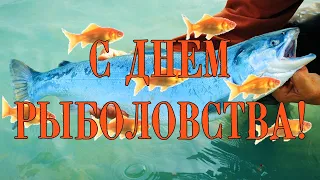 С ДНЕМ РЫБОЛОВСТВА!